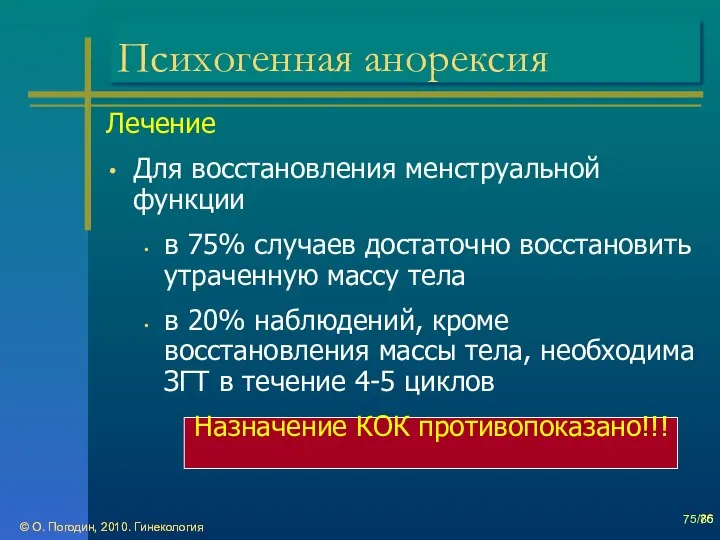 Психогенная анорексия

Лечение

• Для восстановления менструальной функции

• в 75% случаев достаточно восстановить утраченную массу тела

• в 20% наблюдений, кроме восстановления массы тела, необходима ЗГТ в течение 4-5 циклов

Назначение КОК противопоказано!!!

© О. Погодин, 2010. Гинекология

75/86